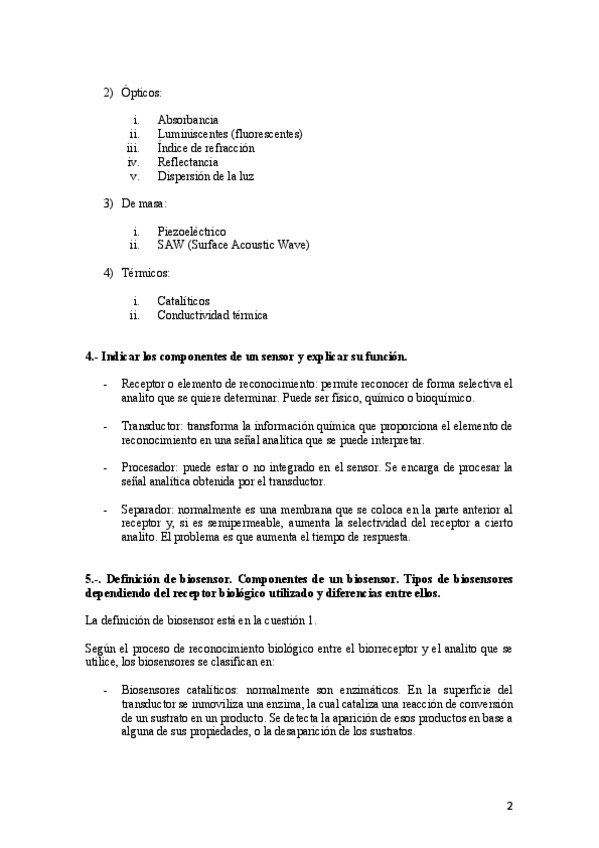 2) Ópticos:

i. Absorbancia
ii. Luminiscentes (fluorescentes)
iii. Índice de refracción
iv. Reflectancia
v. Dispersión de la luz

3) De masa:

i. Piezoeléctrico
ii. SAW (Surface Acoustic Wave)

4) Térmicos:

i. Catalíticos
ii. Conductividad térmica

4.- Indicar los componentes de un sensor y explicar su función.

- Receptor o elemento de reconocimiento: permite reconocer de forma selectiva el analito que se quiere determinar. Puede ser físico, químico o bioquímico.

- Transductor: transforma la información química que proporciona el elemento de reconocimiento en una señal analítica que se puede interpretar.

- Procesador: puede estar o no integrado en el sensor. Se encarga de procesar la señal analítica obtenida por el transductor.

- Separador: normalmente es una membrana que se coloca en la parte anterior al receptor y, si es semipermeable, aumenta la selectividad del receptor a cierto analito. El problema es que aumenta el tiempo de respuesta.

5.-. Definición de biosensor. Componentes de un biosensor. Tipos de biosensores dependiendo del receptor biológico utilizado y diferencias entre ellos.

La definición de biosensor está en la cuestión 1.

Según el proceso de reconocimiento biológico entre el biorreceptor y el analito que se utilice, los biosensores se clasifican en:

- Biosensores catalíticos: normalmente son enzimáticos. En la superficie del transductor se inmoviliza una enzima, la cual cataliza una reacción de conversión de un sustrato en un producto. Se detecta la aparición de esos productos en base a alguna de sus propiedades, o la desaparición de los sustratos.

2